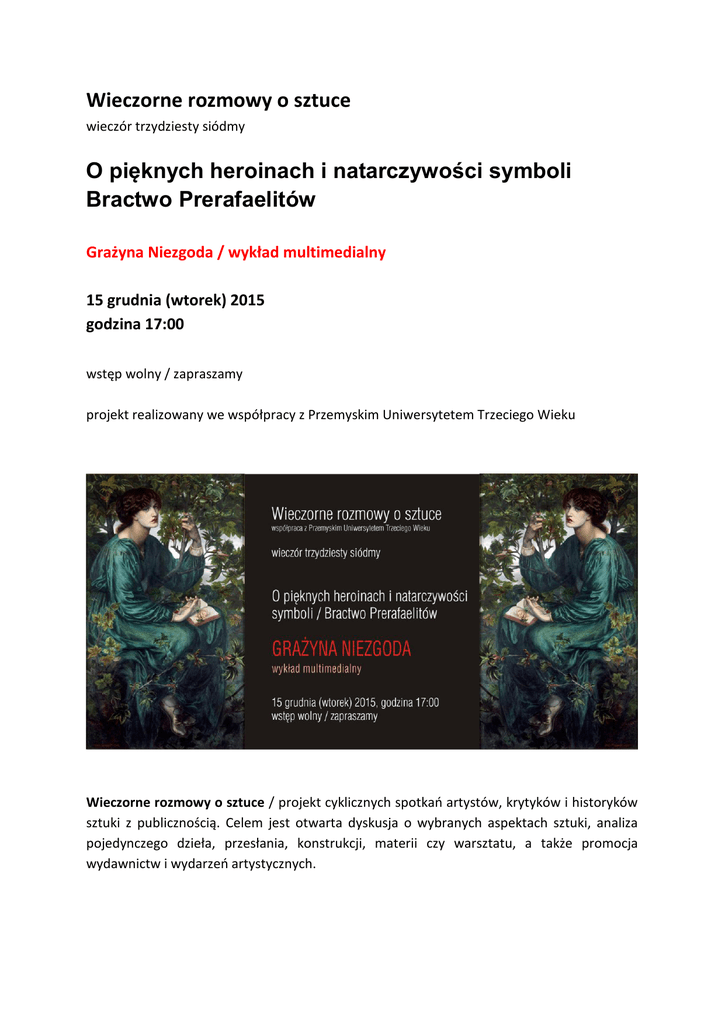 Wieczorne rozmowy o sztuce
wieczór trzydziesty siódmy

O pięknych heroinach i natarczywości symboli
Bractwo Prerafaelitów

Grażyna Niezgoda / wykład multimedialny

15 grudnia (wtorek) 2015
godzina 17:00

wstęp wolny / zapraszamy

projekt realizowany we współpracy z Przemyskim Uniwersytetem Trzeciego Wieku

Wieczorne rozmowy o sztuce
współpraca z Przemyskim Uniwersytetem Trzeciego Wieku

wieczór trzydziesty siódmy

O pięknych heroinach i natarczywości symboli / Bractwo Prerafaelitów

GRAŻYNA NIEZGODA
wykład multimedialny

15 grudnia (wtorek) 2015, godzina 17:00
wstęp wolny / zapraszamy

Wieczorne rozmowy o sztuce / projekt cyklicznych spotkań artystów, krytyków i historyków sztuki z publicznością. Celem jest otwarta dyskusja o wybranych aspektach sztuki, analiza pojedynczego dzieła, przesłania, konstrukcji, materii czy warsztatu, a także promocja wydawnictw i wydarzeń artystycznych.